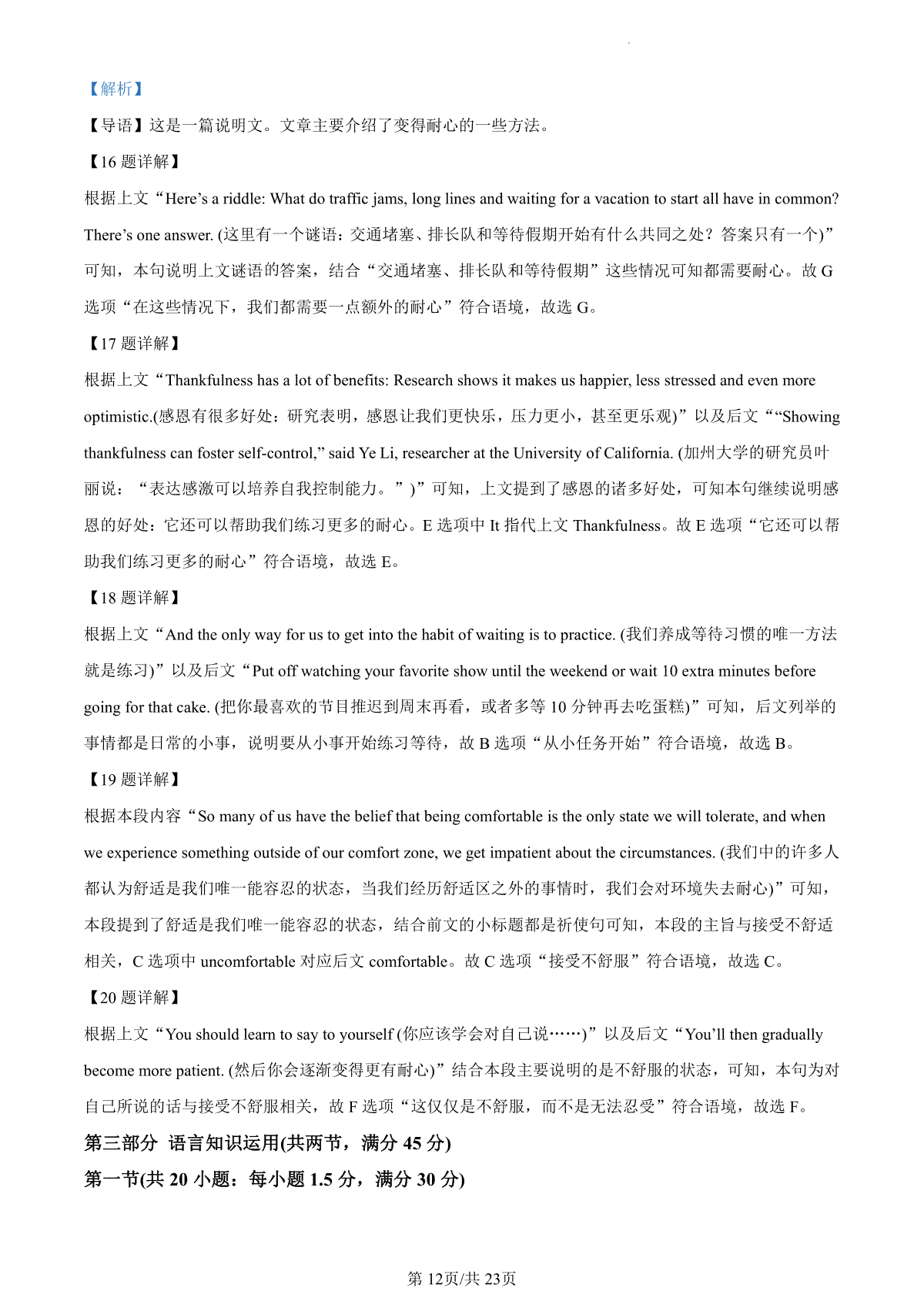 【解析】

【导语】这是一篇说明文。文章主要介绍了变得耐心的一些方法。

【16 题详解】

根据上文“Here’s a riddle: What do traffic jams, long lines and waiting for a vacation to start all have in common? There’s one answer. (这里有一个谜语：交通堵塞、排长队和等待假期开始有什么共同之处？答案只有一个)”可知，本句说明上文谜语的答案，结合“交通堵塞、排长队和等待假期”这些情况可知都需要耐心。故 G 选项“在这些情况下，我们都需要一点额外的耐心”符合语境，故选 G。

【17 题详解】

根据上文“Thankfulness has a lot of benefits: Research shows it makes us happier, less stressed and even more optimistic.(感恩有很多好处：研究表明，感恩让我们更快乐，压力更小，甚至更乐观)”以及后文““Showing thankfulness can foster self-control,” said Ye Li, researcher at the University of California. (加州大学的研究员叶丽说：“表达感激可以培养自我控制能力。”)”可知，上文提到了感恩的诸多好处，可知本句继续说明感恩的好处：它还可以帮助我们练习更多的耐心。E 选项中 It 指代上文 Thankfulness。故 E 选项“它还可以帮助我们练习更多的耐心”符合语境，故选 E。

【18 题详解】

根据上文“And the only way for us to get into the habit of waiting is to practice. (我们养成等待习惯的唯一方法就是练习)”以及后文“Put off watching your favorite show until the weekend or wait 10 extra minutes before going for that cake. (把你最喜欢的节目推迟到周末再看，或者多等 10 分钟再去吃蛋糕)”可知，后文列举的事情都是日常的小事，说明要从小事开始练习等待，故 B 选项“从小任务开始”符合语境，故选 B。

【19 题详解】

根据本段内容“So many of us have the belief that being comfortable is the only state we will tolerate, and when we experience something outside of our comfort zone, we get impatient about the circumstances. (我们中的许多人都认为舒适是我们唯一能容忍的状态，当我们经历舒适区之外的事情时，我们会对环境失去耐心)”可知，本段提到了舒适是我们唯一能容忍的状态，结合前文的小标题都是祈使句可知，本段的主旨与接受不舒适相关，C 选项中 uncomfortable 对应后文 comfortable。故 C 选项“接受不舒服”符合语境，故选 C。

【20 题详解】

根据上文“You should learn to say to yourself (你应该学会对自己说……)”以及后文“You’ll then gradually become more patient. (然后你会逐渐变得更有耐心)”结合本段主要说明的是不舒服的状态，可知，本句为对自己所说的话与接受不舒服相关，故 F 选项“这仅仅是不舒服，而不是无法忍受”符合语境，故选 F。

第三部分 语言知识运用(共两节，满分 45 分)

第一节(共 20 小题：每小题 1.5 分，满分 30 分)

第 12页/共 23页